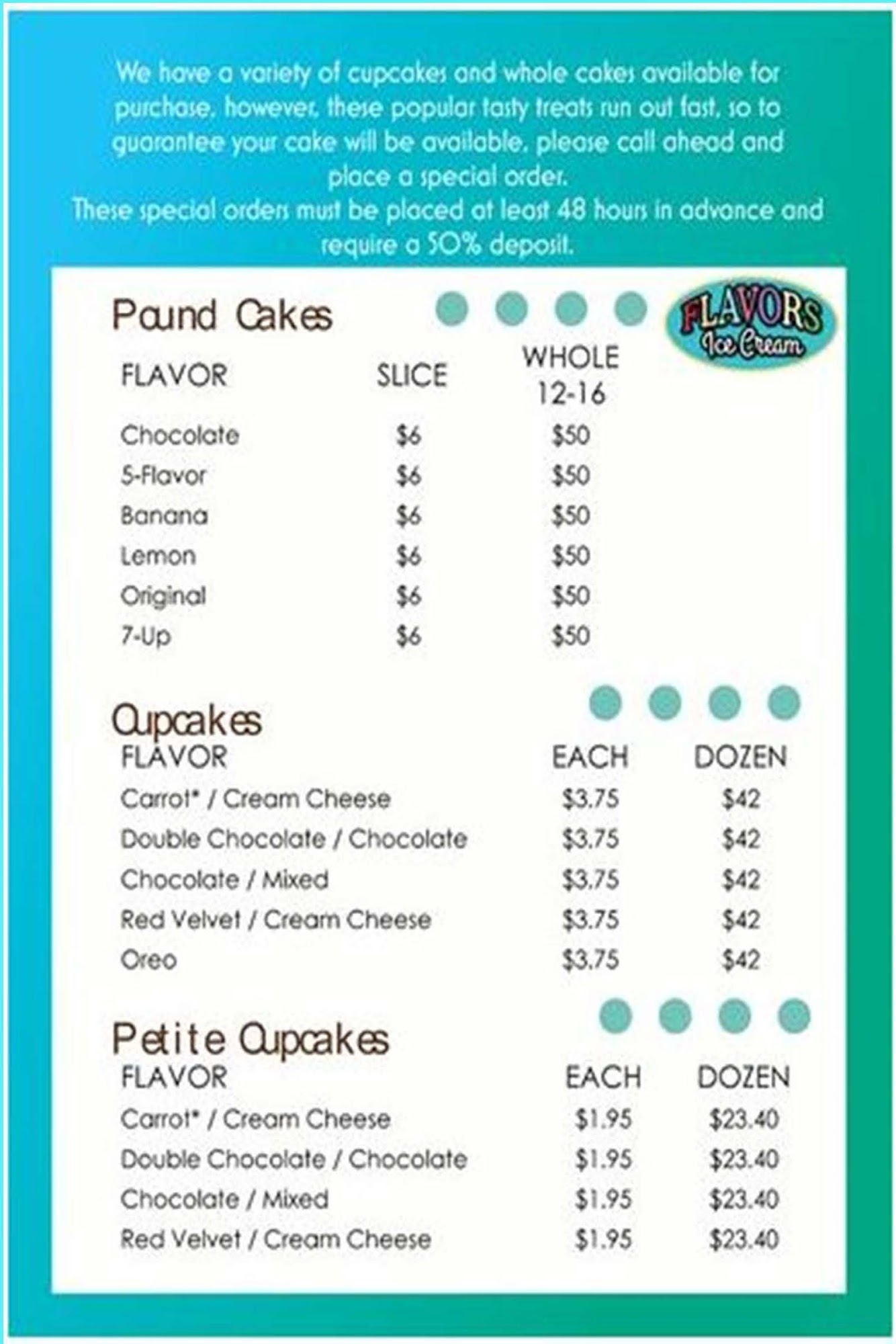 We have a variety of cupcakes and whole cakes available for purchase. however, these popular tasty treats run out fast, so to guarantee your cake will be available, please call ahead and place a special order.
These special orders must be placed at least 48 hours in advance and require a 50% deposit.

Pound Cakes

FLAVORS
Ice Cream

| FLAVOR | SLICE | WHOLE 12-16 |
|---|---|---|
| Chocolate | $6 | $50 |
| 5-Flavor | $6 | $50 |
| Banana | $6 | $50 |
| Lemon | $6 | $50 |
| Original | $6 | $50 |
| 7-Up | $6 | $50 |

Cupcakes

| FLAVOR | EACH | DOZEN |
|---|---|---|
| Carrot* / Cream Cheese | $3.75 | $42 |
| Double Chocolate / Chocolate | $3.75 | $42 |
| Chocolate / Mixed | $3.75 | $42 |
| Red Velvet / Cream Cheese | $3.75 | $42 |
| Oreo | $3.75 | $42 |

Petite Cupcakes

| FLAVOR | EACH | DOZEN |
|---|---|---|
| Carrot* / Cream Cheese | $1.95 | $23.40 |
| Double Chocolate / Chocolate | $1.95 | $23.40 |
| Chocolate / Mixed | $1.95 | $23.40 |
| Red Velvet / Cream Cheese | $1.95 | $23.40 |